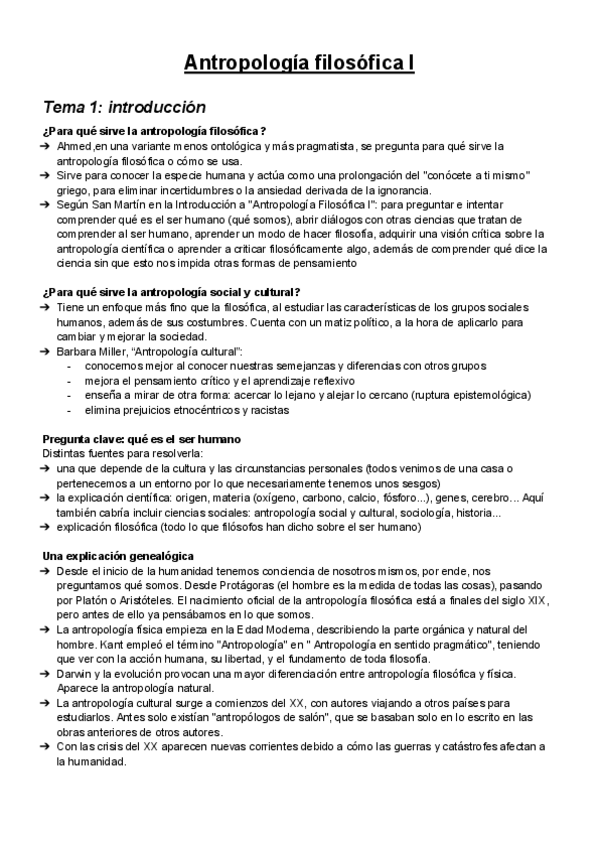 Antropología filosófica I

Tema 1: introducción

¿Para qué sirve la antropología filosófica?
➔ Ahmed,en una variante menos ontológica y más pragmatista, se pregunta para qué sirve la antropología filosófica o cómo se usa.
➔ Sirve para conocer la especie humana y actúa como una prolongación del "conócete a ti mismo" griego, para eliminar incertidumbres o la ansiedad derivada de la ignorancia.
➔ Según San Martín en la Introducción a "Antropología Filosófica I": para preguntar e intentar comprender qué es el ser humano (qué somos), abrir diálogos con otras ciencias que tratan de comprender al ser humano, aprender un modo de hacer filosofía, adquirir una visión crítica sobre la antropología científica o aprender a criticar filosóficamente algo, además de comprender qué dice la ciencia sin que esto nos impida otras formas de pensamiento

¿Para qué sirve la antropología social y cultural?
➔ Tiene un enfoque más fino que la filosófica, al estudiar las características de los grupos sociales humanos, además de sus costumbres. Cuenta con un matiz político, a la hora de aplicarlo para cambiar y mejorar la sociedad.
➔ Barbara Miller, "Antropología cultural":
- conocernos mejor al conocer nuestras semejanzas y diferencias con otros grupos
- mejora el pensamiento crítico y el aprendizaje reflexivo
- enseña a mirar de otra forma: acercar lo lejano y alejar lo cercano (ruptura epistemológica)
- elimina prejuicios etnocéntricos y racistas

Pregunta clave: qué es el ser humano
Distintas fuentes para resolverla:
➔ una que depende de la cultura y las circunstancias personales (todos venimos de una casa o pertenecemos a un entorno por lo que necesariamente tenemos unos sesgos)
➔ la explicación científica: origen, materia (oxígeno, carbono, calcio, fósforo...), genes, cerebro... Aquí también cabría incluir ciencias sociales: antropología social y cultural, sociología, historia...
➔ explicación filosófica (todo lo que filósofos han dicho sobre el ser humano)

Una explicación genealógica
➔ Desde el inicio de la humanidad tenemos conciencia de nosotros mismos, por ende, nos preguntamos qué somos. Desde Protágoras (el hombre es la medida de todas las cosas), pasando por Platón o Aristóteles. El nacimiento oficial de la antropología filosófica está a finales del siglo XIX, pero antes de ello ya pensábamos en lo que somos.
➔ La antropología física empieza en la Edad Moderna, describiendo la parte orgánica y natural del hombre. Kant empleó el término "Antropología" en " Antropología en sentido pragmático", teniendo que ver con la acción humana, su libertad, y el fundamento de toda filosofía.
➔ Darwin y la evolución provocan una mayor diferenciación entre antropología filosófica y física. Aparece la antropología natural.
➔ La antropología cultural surge a comienzos del XX, con autores viajando a otros países para estudiarlos. Antes solo existían "antropólogos de salón", que se basaban solo en lo escrito en las obras anteriores de otros autores.
➔ Con las crisis del XX aparecen nuevas corrientes debido a cómo las guerras y catástrofes afectan a la humanidad.